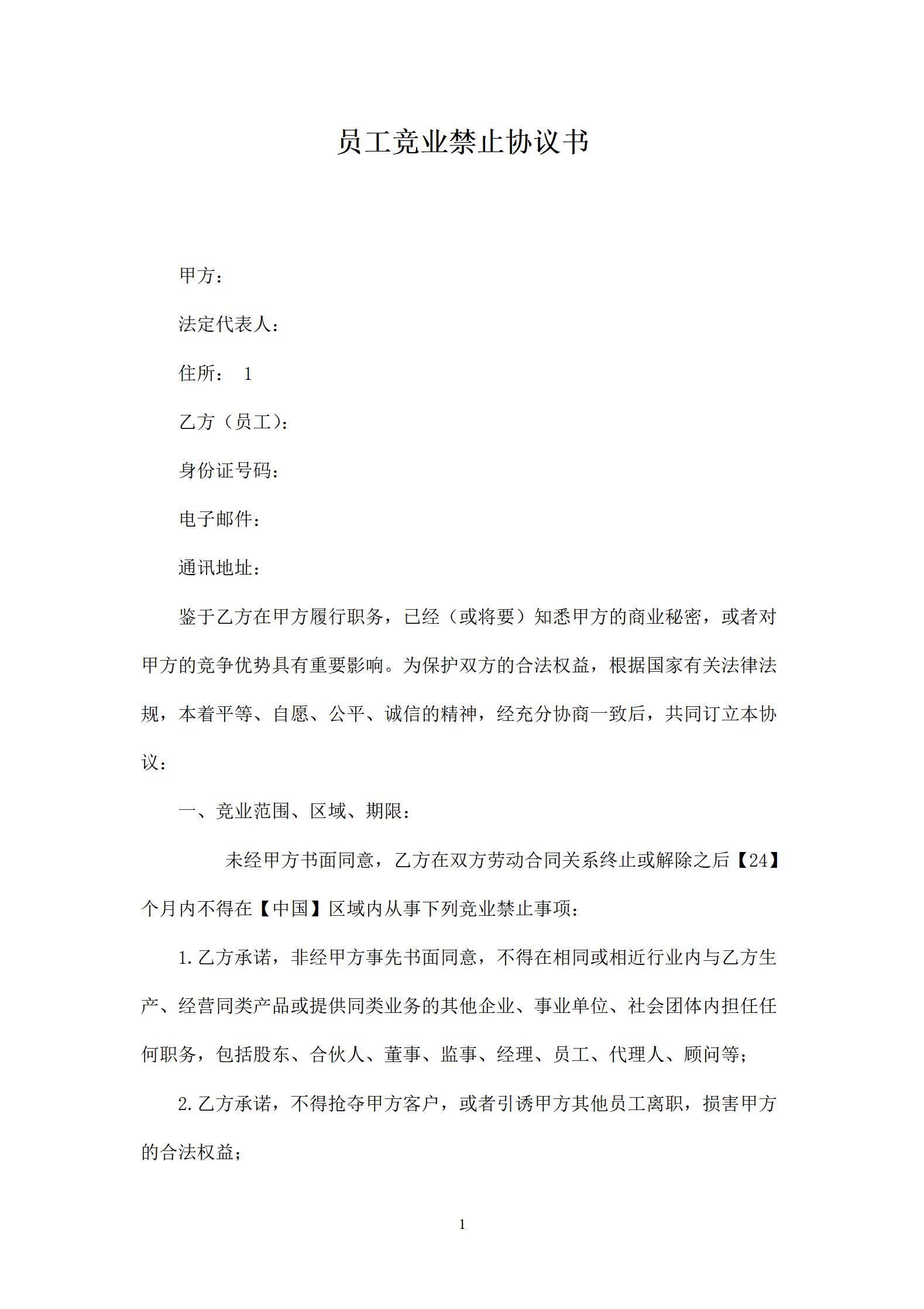 员工竞业禁止协议书

甲方：

法定代表人：

住所： 1

乙方（员工）：

身份证号码：

电子邮件：

通讯地址：

鉴于乙方在甲方履行职务，已经（或将要）知悉甲方的商业秘密，或者对甲方的竞争优势具有重要影响。为保护双方的合法权益，根据国家有关法律法规，本着平等、自愿、公平、诚信的精神，经充分协商一致后，共同订立本协议：

一、竞业范围、区域、期限：

未经甲方书面同意，乙方在双方劳动合同关系终止或解除之后【24】个月内不得在【中国】区域内从事下列竞业禁止事项：

1.乙方承诺，非经甲方事先书面同意，不得在相同或相近行业内与乙方生产、经营同类产品或提供同类业务的其他企业、事业单位、社会团体内担任任何职务，包括股东、合伙人、董事、监事、经理、员工、代理人、顾问等；

2.乙方承诺，不得抢夺甲方客户，或者引诱甲方其他员工离职，损害甲方的合法权益；

1